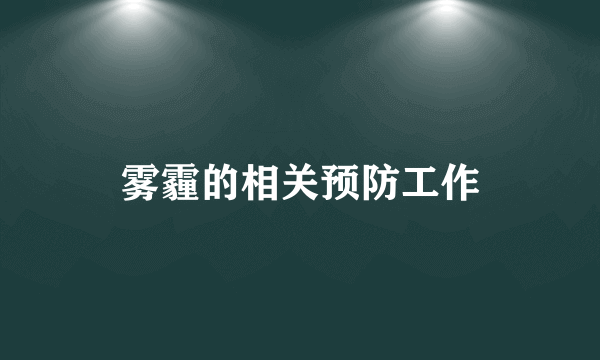 雾霾的相关预防工作